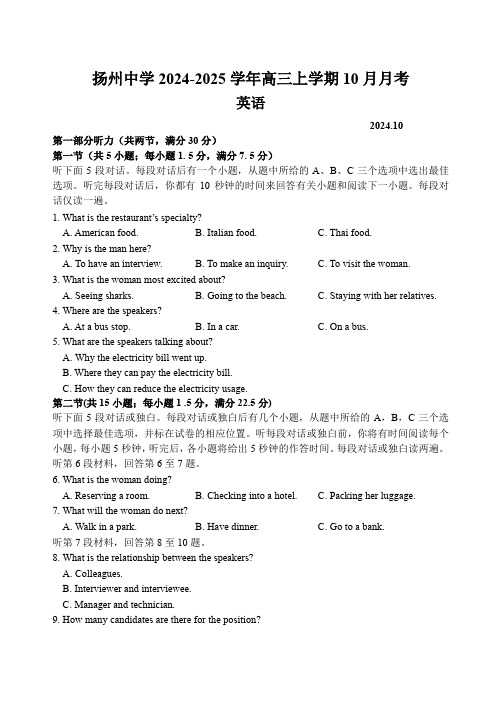 扬州中学 2024-2025 学年高三上学期 10 月月考
英语

2024.10

第一部分听力（共两节，满分 30 分）
第一节（共 5 小题；每小题 1.5 分，满分 7.5 分）
听下面 5 段对话。每段对话后有一个小题，从题中所给的 A、B、C 三个选项中选出最佳选项。听完每段对话后，你都有 10 秒钟的时间来回答有关小题和阅读下一小题。每段对话仅读一遍。

1. What is the restaurant's specialty?
A. American food.
B. Italian food.
C. Thai food.
2. Why is the man here?
A. To have an interview.
B. To make an inquiry.
C. To visit the woman.
3. What is the woman most excited about?
A. Seeing sharks.
B. Going to the beach.
C. Staying with her relatives.
4. Where are the speakers?
A. At a bus stop.
B. In a car.
C. On a bus.
5. What are the speakers talking about?
A. Why the electricity bill went up.
B. Where they can pay the electricity bill.
C. How they can reduce the electricity usage.

第二节(共 15 小题；每小题 1.5 分，满分 22.5 分)
听下面 5 段对话或独白。每段对话或独白后有几个小题，从题中所给的 A，B，C 三个选项中选择最佳选项，并标在试卷的相应位置。听每段对话或独白前，你将有时间阅读每个小题，每小题 5 秒钟，听完后，各小题将给出 5 秒钟的作答时间。每段对话或独白读两遍。
听第 6 段材料，回答第 6 至 7 题。
6. What is the woman doing?
A. Reserving a room.
B. Checking into a hotel.
C. Packing her luggage.
7. What will the woman do next?
A. Walk in a park.
B. Have dinner.
C. Go to a bank.
听第 7 段材料，回答第 8 至 10 题。
8. What is the relationship between the speakers?
A. Colleagues.
B. Interviewer and interviewee.
C. Manager and technician.
9. How many candidates are there for the position?